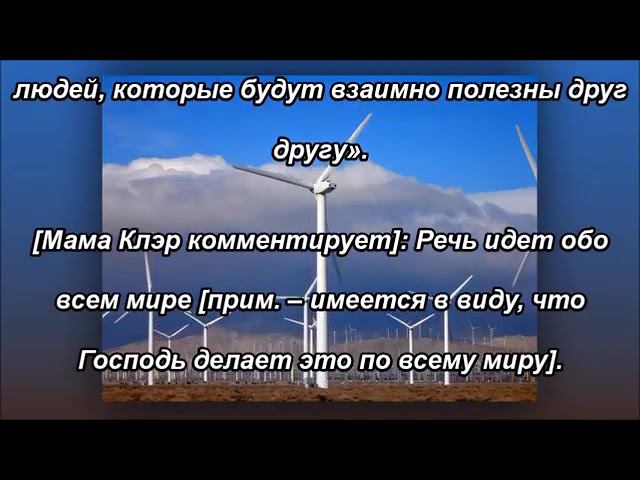 людей, которые будут взаимно полезны друг другу».

[Мама Клэр комментирует]: Речь идет обо всем мире [прим. – имеется в виду, что Господь делает это по всему миру].